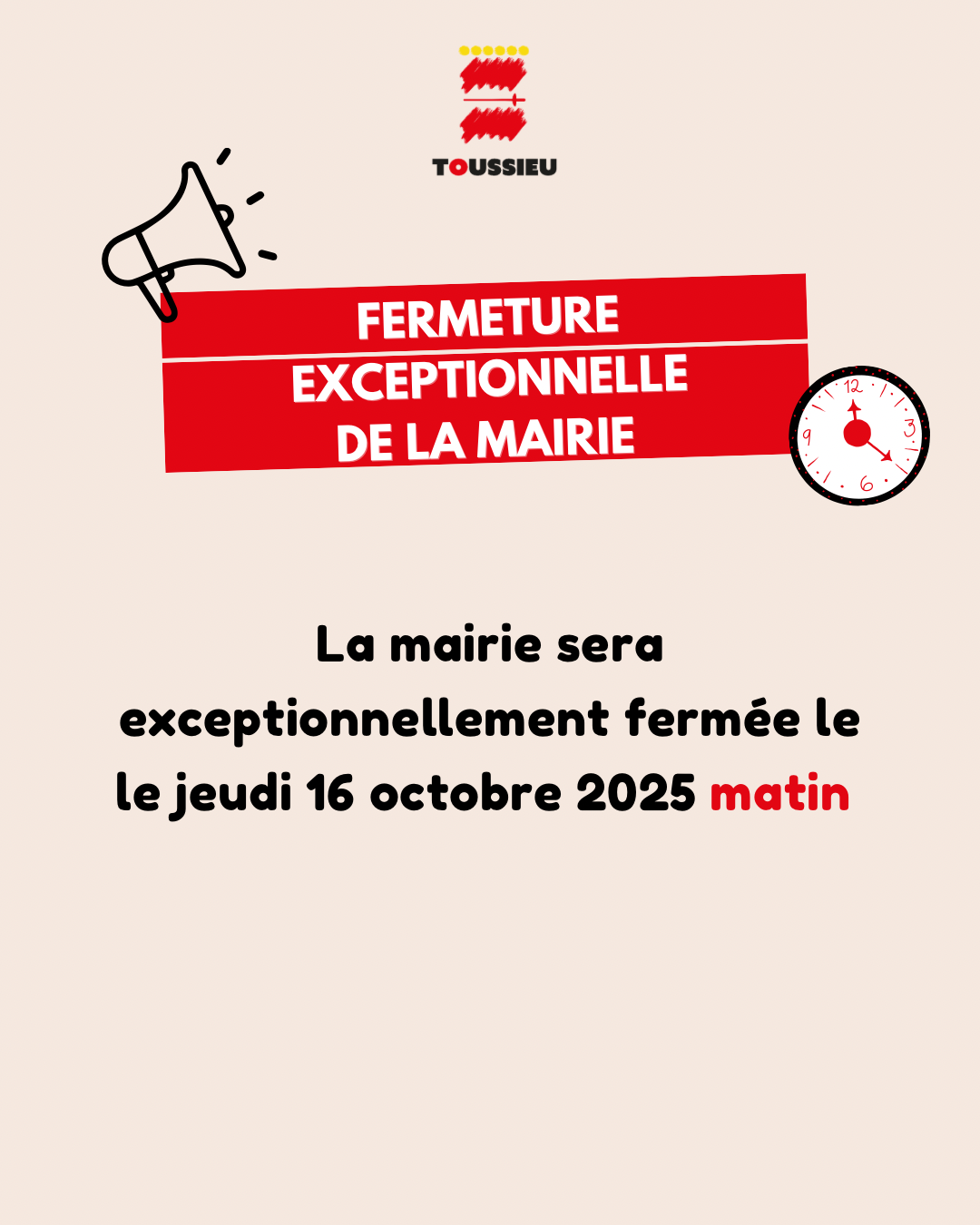 TOUSSIEU

FERMETURE
EXCEPTIONNELLE
DE LA MAIRIE

12
3
6
9

La mairie sera exceptionnellement fermée le le jeudi 16 octobre 2025 matin